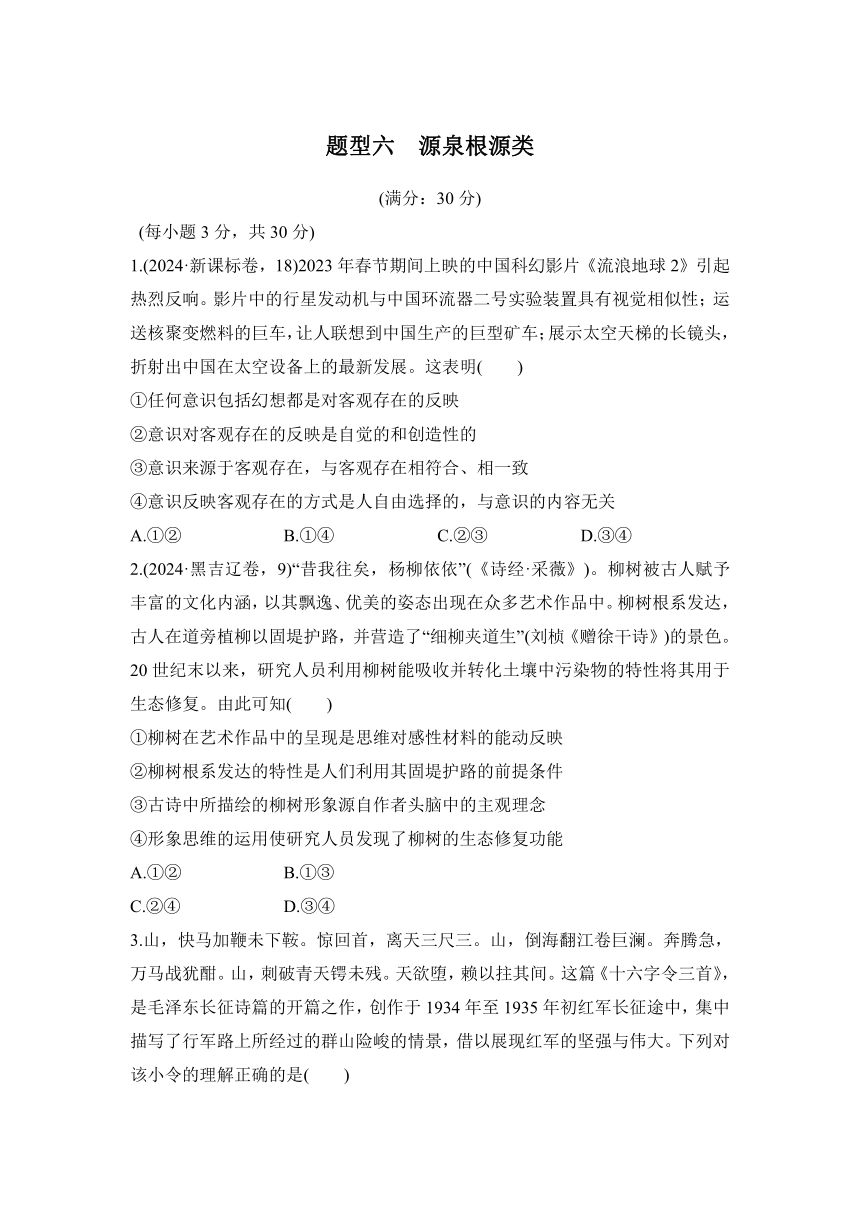 题型六　源泉根源类

(满分：30 分)

(每小题 3 分，共 30 分)

1.(2024·新课标卷，18)2023 年春节期间上映的中国科幻影片《流浪地球 2》引起热烈反响。影片中的行星发动机与中国环流器二号实验装置具有视觉相似性；运送核聚变燃料的巨车，让人联想到中国生产的巨型矿车；展示太空天梯的长镜头，折射出中国在太空设备上的最新发展。这表明(　　)

①任何意识包括幻想都是对客观存在的反映

②意识对客观存在的反映是自觉的和创造性的

③意识来源于客观存在，与客观存在相符合、相一致

④意识反映客观存在的方式是人自由选择的，与意识的内容无关

A.①②　　B.①④　　C.②③　　D.③④

2.(2024·黑吉辽卷，9)“昔我往矣，杨柳依依”(《诗经·采薇》)。柳树被古人赋予丰富的文化内涵，以其飘逸、优美的姿态出现在众多艺术作品中。柳树根系发达，古人在道旁植柳以固堤护路，并营造了“细柳夹道生”(刘桢《赠徐干诗》)的景色。20 世纪末以来，研究人员利用柳树能吸收并转化土壤中污染物的特性将其用于生态修复。由此可知(　　)

①柳树在艺术作品中的呈现是思维对感性材料的能动反映

②柳树根系发达的特性是人们利用其固堤护路的前提条件

③古诗中所描绘的柳树形象源自作者头脑中的主观理念

④形象思维的运用使研究人员发现了柳树的生态修复功能

A.①②　　B.①③

C.②④　　D.③④

3.山，快马加鞭未下鞍。惊回首，离天三尺三。山，倒海翻江卷巨澜。奔腾急，万马战犹酣。山，刺破青天锷未残。天欲堕，赖以拄其间。这篇《十六字令三首》，是毛泽东长征诗篇的开篇之作，创作于 1934 年至 1935 年初红军长征途中，集中描写了行军路上所经过的群山险峻的情景，借以展现红军的坚强与伟大。下列对该小令的理解正确的是(　　)